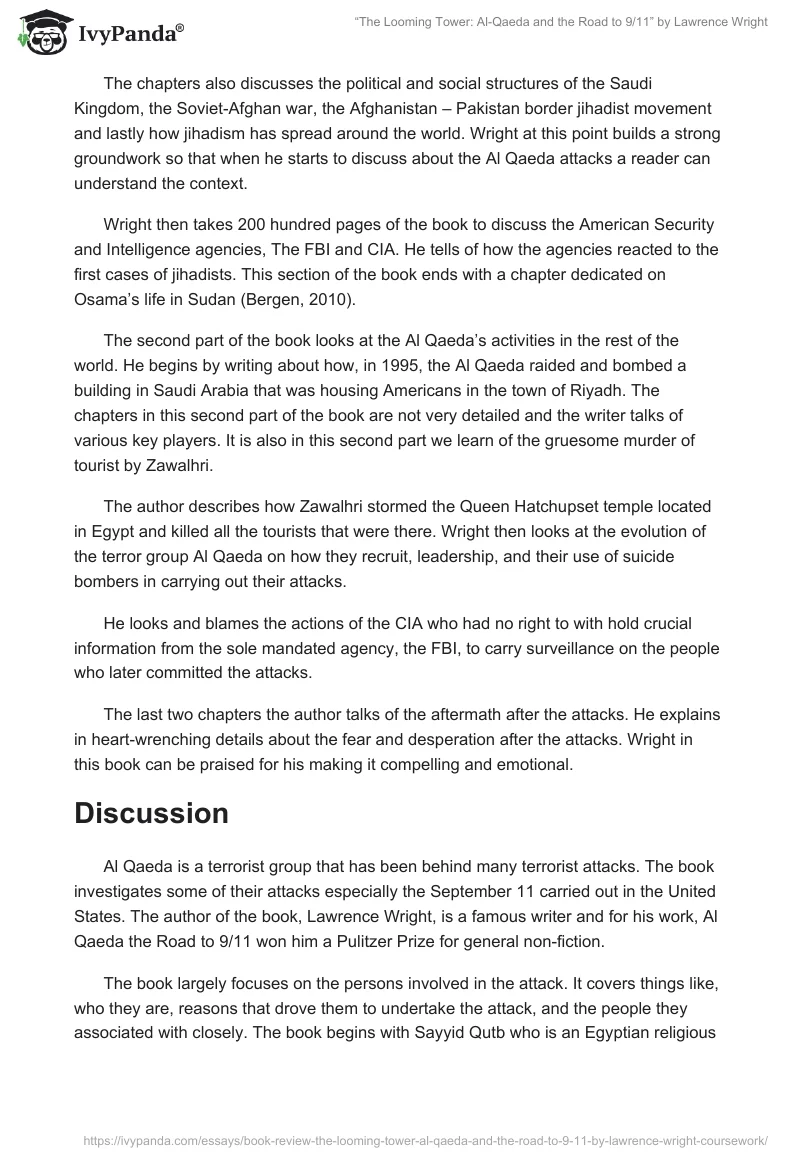 IvyPanda®

"The Looming Tower: Al-Qaeda and the Road to 9/11" by Lawrence Wright

The chapters also discusses the political and social structures of the Saudi Kingdom, the Soviet-Afghan war, the Afghanistan – Pakistan border jihadist movement and lastly how jihadism has spread around the world. Wright at this point builds a strong groundwork so that when he starts to discuss about the Al Qaeda attacks a reader can understand the context.

Wright then takes 200 hundred pages of the book to discuss the American Security and Intelligence agencies, The FBI and CIA. He tells of how the agencies reacted to the first cases of jihadists. This section of the book ends with a chapter dedicated on Osama's life in Sudan (Bergen, 2010).

The second part of the book looks at the Al Qaeda's activities in the rest of the world. He begins by writing about how, in 1995, the Al Qaeda raided and bombed a building in Saudi Arabia that was housing Americans in the town of Riyadh. The chapters in this second part of the book are not very detailed and the writer talks of various key players. It is also in this second part we learn of the gruesome murder of tourist by Zawalhri.

The author describes how Zawalhri stormed the Queen Hatchupset temple located in Egypt and killed all the tourists that were there. Wright then looks at the evolution of the terror group Al Qaeda on how they recruit, leadership, and their use of suicide bombers in carrying out their attacks.

He looks and blames the actions of the CIA who had no right to with hold crucial information from the sole mandated agency, the FBI, to carry surveillance on the people who later committed the attacks.

The last two chapters the author talks of the aftermath after the attacks. He explains in heart-wrenching details about the fear and desperation after the attacks. Wright in this book can be praised for his making it compelling and emotional.

Discussion

Al Qaeda is a terrorist group that has been behind many terrorist attacks. The book investigates some of their attacks especially the September 11 carried out in the United States. The author of the book, Lawrence Wright, is a famous writer and for his work, Al Qaeda the Road to 9/11 won him a Pulitzer Prize for general non-fiction.

The book largely focuses on the persons involved in the attack. It covers things like, who they are, reasons that drove them to undertake the attack, and the people they associated with closely. The book begins with Sayyid Qutb who is an Egyptian religious

https://ivypanda.com/essays/book-review-the-looming-tower-al-qaeda-and-the-road-to-9-11-by-lawrence-wright-coursework/